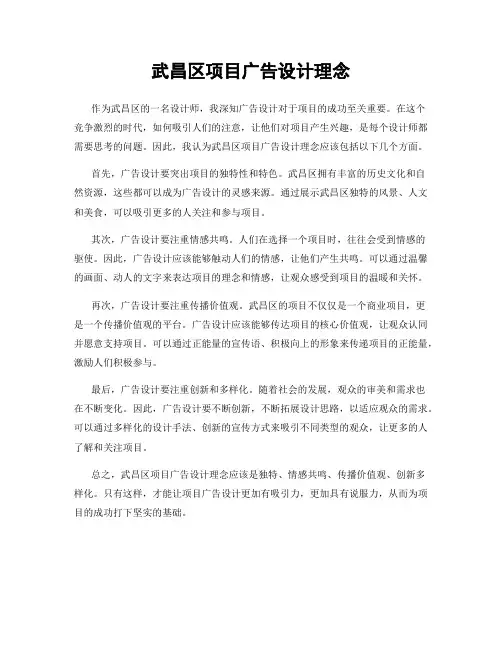 武昌区项目广告设计理念

作为武昌区的一名设计师，我深知广告设计对于项目的成功至关重要。在这个竞争激烈的时代，如何吸引人们的注意，让他们对项目产生兴趣，是每个设计师都需要思考的问题。因此，我认为武昌区项目广告设计理念应该包括以下几个方面。

首先，广告设计要突出项目的独特性和特色。武昌区拥有丰富的历史文化和自然资源，这些都可以成为广告设计的灵感来源。通过展示武昌区独特的风景、人文和美食，可以吸引更多的人关注和参与项目。

其次，广告设计要注重情感共鸣。人们在选择一个项目时，往往会受到情感的驱使。因此，广告设计应该能够触动人们的情感，让他们产生共鸣。可以通过温馨的画面、动人的文字来表达项目的理念和情感，让观众感受到项目的温暖和关怀。

再次，广告设计要注重传播价值观。武昌区的项目不仅仅是一个商业项目，更是一个传播价值观的平台。广告设计应该能够传达项目的核心价值观，让观众认同并愿意支持项目。可以通过正能量的宣传语、积极向上的形象来传递项目的正能量，激励人们积极参与。

最后，广告设计要注重创新和多样化。随着社会的发展，观众的审美和需求也在不断变化。因此，广告设计要不断创新，不断拓展设计思路，以适应观众的需求。可以通过多样化的设计手法、创新的宣传方式来吸引不同类型的观众，让更多的人了解和关注项目。

总之，武昌区项目广告设计理念应该是独特、情感共鸣、传播价值观、创新多样化。只有这样，才能让项目广告设计更加有吸引力，更加具有说服力，从而为项目的成功打下坚实的基础。